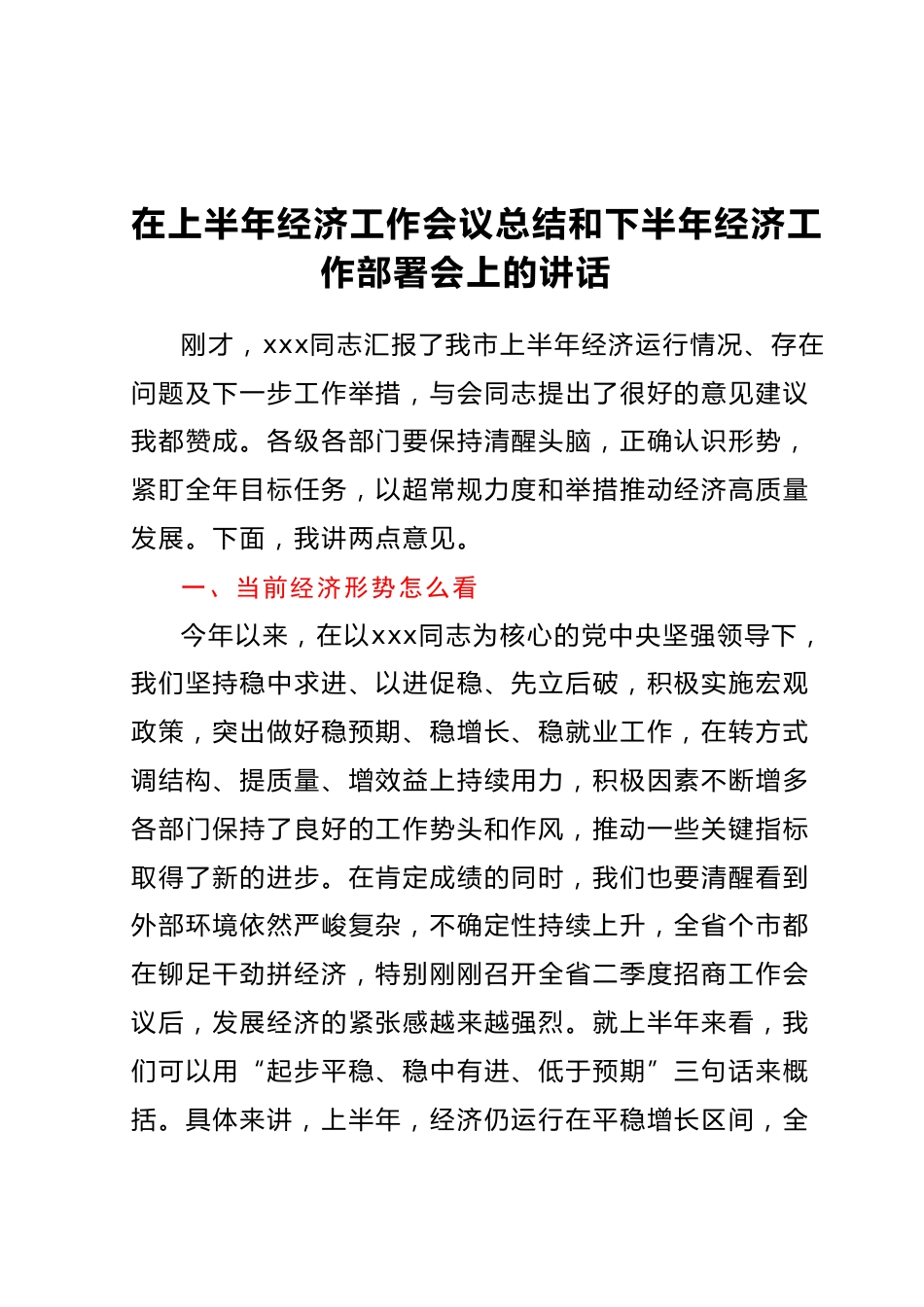 在上半年经济工作会议总结和下半年经济工作部署会上的讲话

刚才，xxx同志汇报了我市上半年经济运行情况、存在问题及下一步工作举措，与会同志提出了很好的意见建议我都赞成。各级各部门要保持清醒头脑，正确认识形势，紧盯全年目标任务，以超常规力度和举措推动经济高质量发展。下面，我讲两点意见。

一、当前经济形势怎么看

今年以来，在以xxx同志为核心的党中央坚强领导下，我们坚持稳中求进、以进促稳、先立后破，积极实施宏观政策，突出做好稳预期、稳增长、稳就业工作，在转方式调结构、提质量、增效益上持续用力，积极因素不断增多各部门保持了良好的工作势头和作风，推动一些关键指标取得了新的进步。在肯定成绩的同时，我们也要清醒看到外部环境依然严峻复杂，不确定性持续上升，全省个市都在铆足干劲拼经济，特别刚刚召开全省二季度招商工作会议后，发展经济的紧张感越来越强烈。就上半年来看，我们可以用“起步平稳、稳中有进、低于预期”三句话来概括。具体来讲，上半年，经济仍运行在平稳增长区间，全